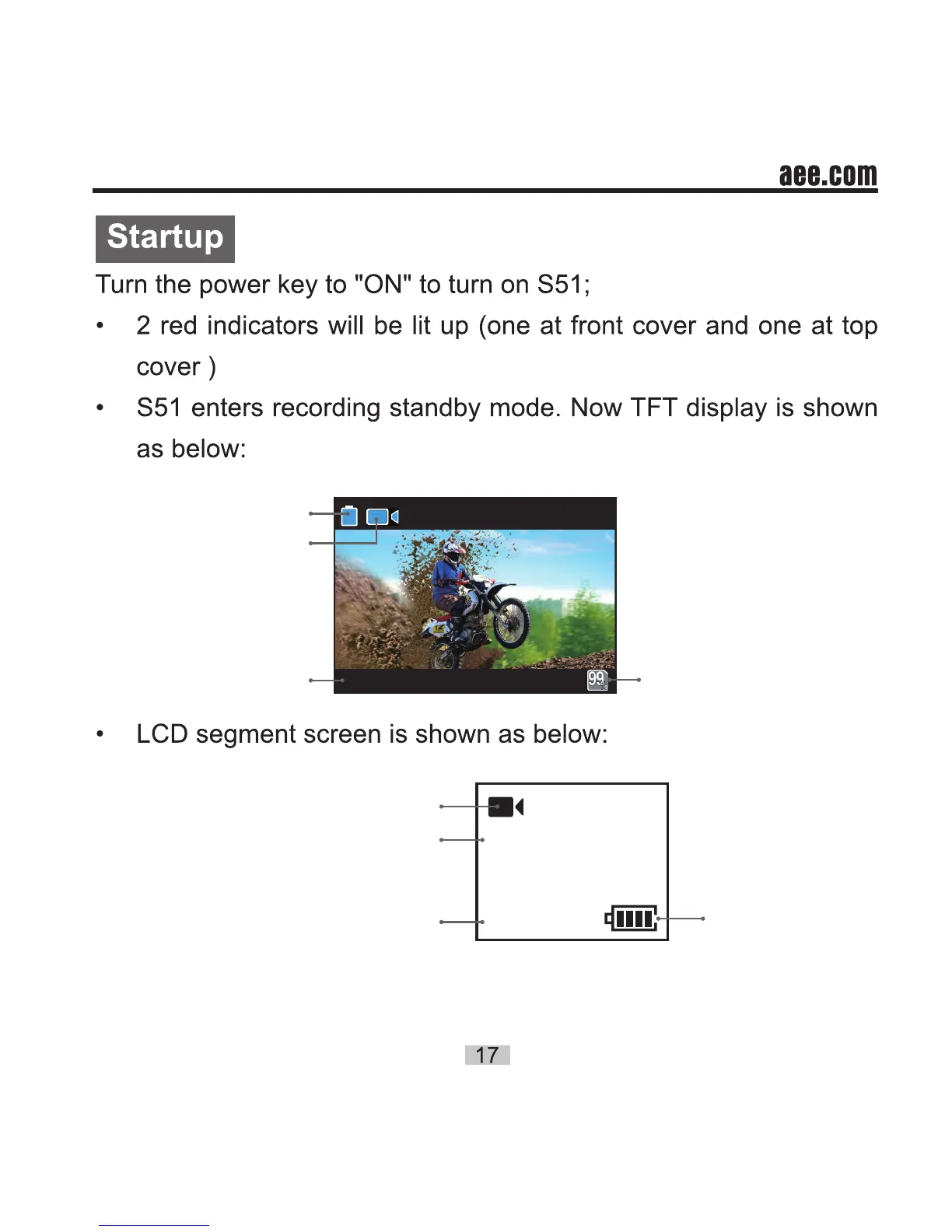 aee.com

Startup

Turn the power key to "ON" to turn on S51;

• 2 red indicators will be lit up (one at front cover and one at top cover )

• S51 enters recording standby mode. Now TFT display is shown as below:

99

• LCD segment screen is shown as below:

17